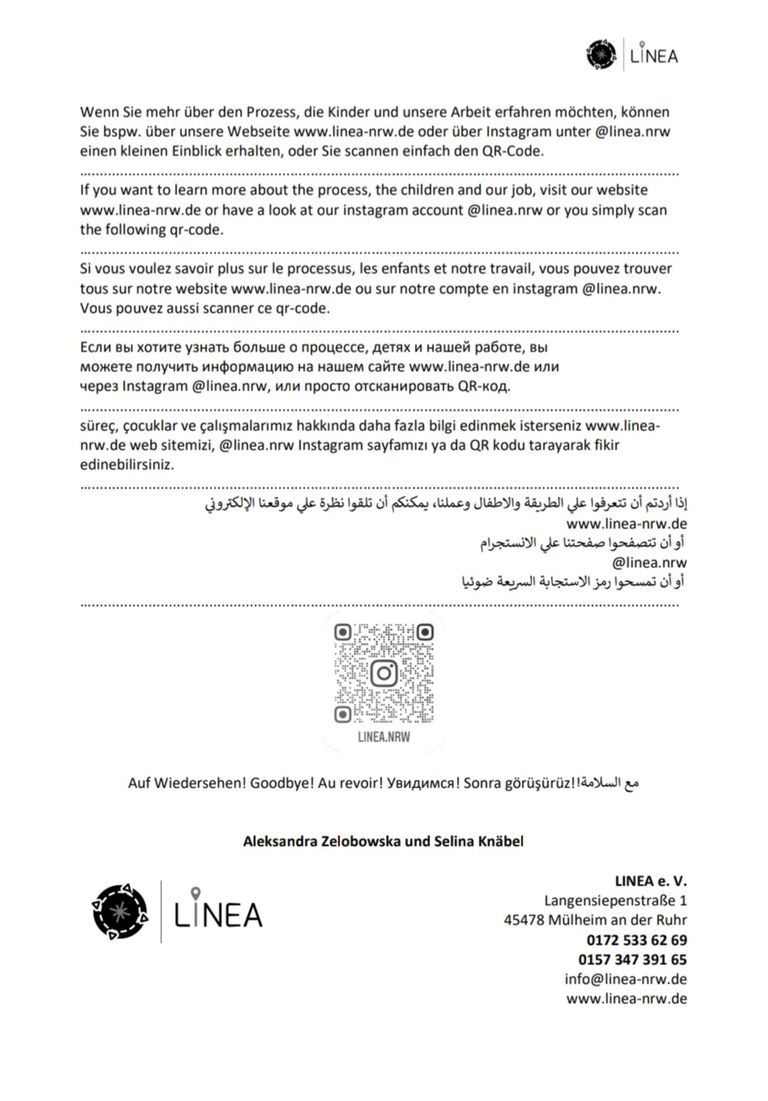 LINEA

Wenn Sie mehr über den Prozess, die Kinder und unsere Arbeit erfahren möchten, können Sie bspw. über unsere Webseite www.linea-nrw.de oder über Instagram unter @linea.nrw einen kleinen Einblick erhalten, oder Sie scannen einfach den QR-Code.

If you want to learn more about the process, the children and our job, visit our website www.linea-nrw.de or have a look at our instagram account @linea.nrw or you simply scan the following qr-code.

Si vous voulez savoir plus sur le processus, les enfants et notre travail, vous pouvez trouver tous sur notre website www.linea-nrw.de ou sur notre compte en instagram @linea.nrw. Vous pouvez aussi scanner ce qr-code.

Если вы хотите узнать больше о процессе, детях и нашей работе, вы можете получить информацию на нашем сайте www.linea-nrw.de или через Instagram @linea.nrw, или просто отсканировать QR-код.

süreç, çocuklar ve çalışmalarımız hakkında daha fazla bilgi edinmek isterseniz www.linea-nrw.de web sitemizi, @linea.nrw Instagram sayfamızı ya da QR kodu tarayarak fikir edinebilirsiniz.

إذا أردتم أن تتعرفوا علي الطريقة والاطفال وعملنا، يمكنكم أن تلقوا نظرة علي موقعنا الإلكتروني
www.linea-nrw.de
أو أن تتصفحوا صفحتنا علي الانستجرام
@linea.nrw
أو أن تمسحوا رمز الاستجابة السريعة ضوئيا

LINEA.NRW

Auf Wiedersehen! Goodbye! Au revoir! Увидимся! Sonra görüşürüz!!مع السلامة

Aleksandra Zelobowska und Selina Knäbel

LINEA

LINEA e. V.
Langensiepenstraße 1
45478 Mülheim an der Ruhr
0172 533 62 69
0157 347 391 65
info@linea-nrw.de
www.linea-nrw.de